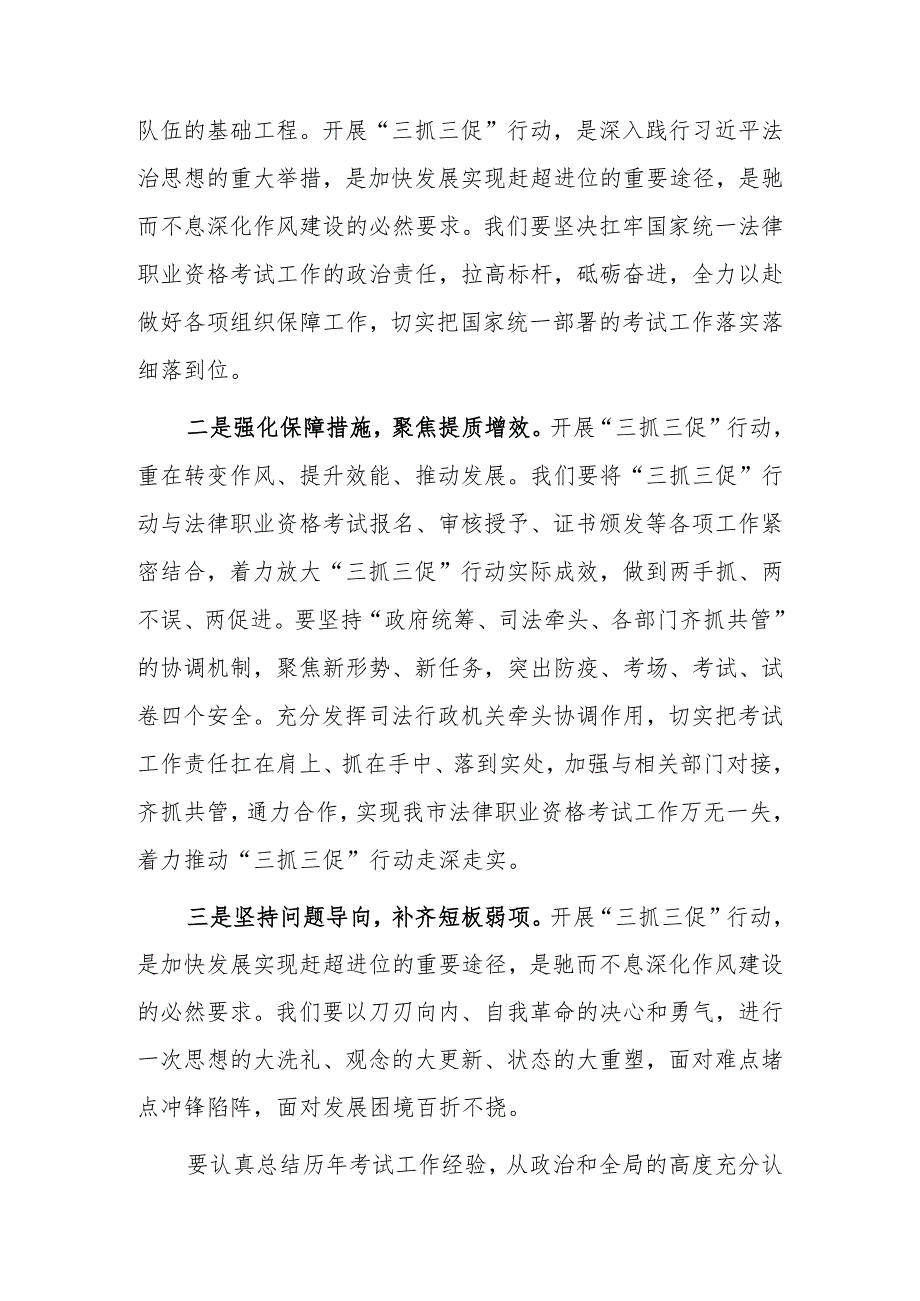 队伍的基础工程。开展“三抓三促”行动，是深入践行习近平法治思想的重大举措，是加快发展实现赶超进位的重要途径，是驰而不息深化作风建设的必然要求。我们要坚决扛牢国家统一法律职业资格考试工作的政治责任，拉高标杆，砥砺奋进，全力以赴做好各项组织保障工作，切实把国家统一部署的考试工作落实落细落到位。

二是强化保障措施，聚焦提质增效。开展“三抓三促”行动，重在转变作风、提升效能、推动发展。我们要将“三抓三促”行动与法律职业资格考试报名、审核授予、证书颁发等各项工作紧密结合，着力放大“三抓三促”行动实际成效，做到两手抓、两不误、两促进。要坚持“政府统筹、司法牵头、各部门齐抓共管”的协调机制，聚焦新形势、新任务，突出防疫、考场、考试、试卷四个安全。充分发挥司法行政机关牵头协调作用，切实把考试工作责任扛在肩上、抓在手中、落到实处，加强与相关部门对接，齐抓共管，通力合作，实现我市法律职业资格考试工作万无一失，着力推动“三抓三促”行动走深走实。

三是坚持问题导向，补齐短板弱项。开展“三抓三促”行动，是加快发展实现赶超进位的重要途径，是驰而不息深化作风建设的必然要求。我们要以刀刃向内、自我革命的决心和勇气，进行一次思想的大洗礼、观念的大更新、状态的大重塑，面对难点堵点冲锋陷阵，面对发展困境百折不挠。

要认真总结历年考试工作经验，从政治和全局的高度充分认